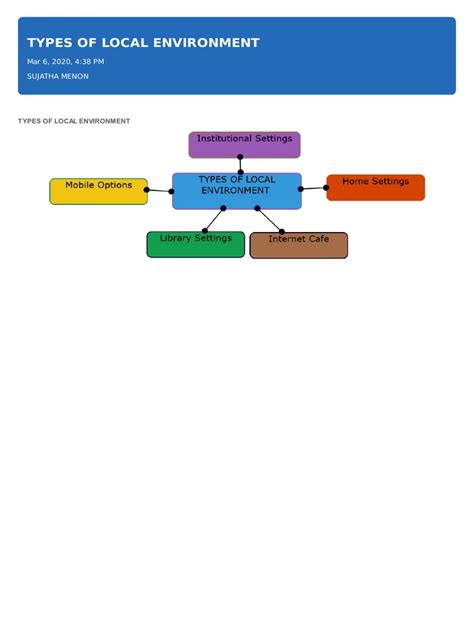 TYPES OF LOCAL ENVIRONMENT

Mar 6, 2020, 4:38 PM

SUJATHA MENON

TYPES OF LOCAL ENVIRONMENT

Institutional Settings

Mobile Options

TYPES OF LOCAL ENVIRONMENT

Home Settings

Library Settings

Internet Cafe